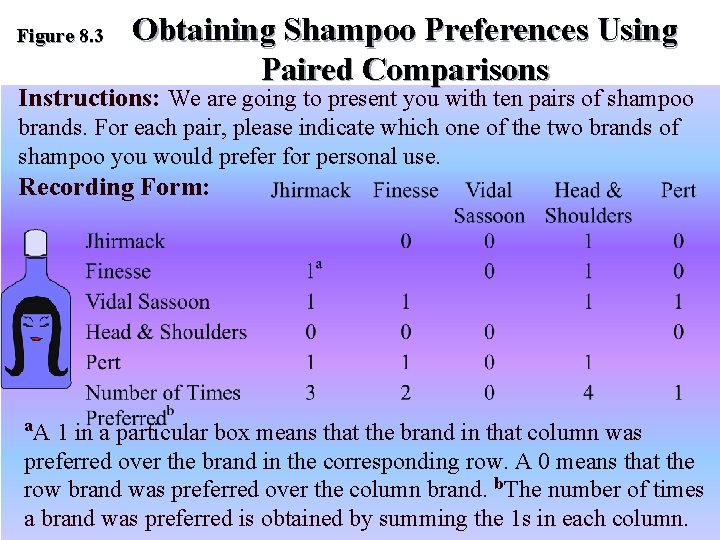 Figure 8.3 Obtaining Shampoo Preferences Using Paired Comparisons

**Instructions:** We are going to present you with ten pairs of shampoo brands. For each pair, please indicate which one of the two brands of shampoo you would prefer for personal use.

**Recording Form:**

| | Jhirmack | Finesse | Vidal Sassoon | Head & Shoulders | Pert |
|---|---|---|---|---|---|
| Jhirmack | | 0 | 0 | 1 | 0 |
| Finesse | $1^a$ | | 0 | 1 | 0 |
| Vidal Sassoon | 1 | 1 | | 1 | 1 |
| Head & Shoulders | 0 | 0 | 0 | | 0 |
| Pert | 1 | 1 | 0 | 1 | |
| Number of Times Preferred$^b$ | 3 | 2 | 0 | 4 | 1 |

$^a$A 1 in a particular box means that the brand in that column was preferred over the brand in the corresponding row. A 0 means that the row brand was preferred over the column brand. $^b$The number of times a brand was preferred is obtained by summing the 1s in each column.